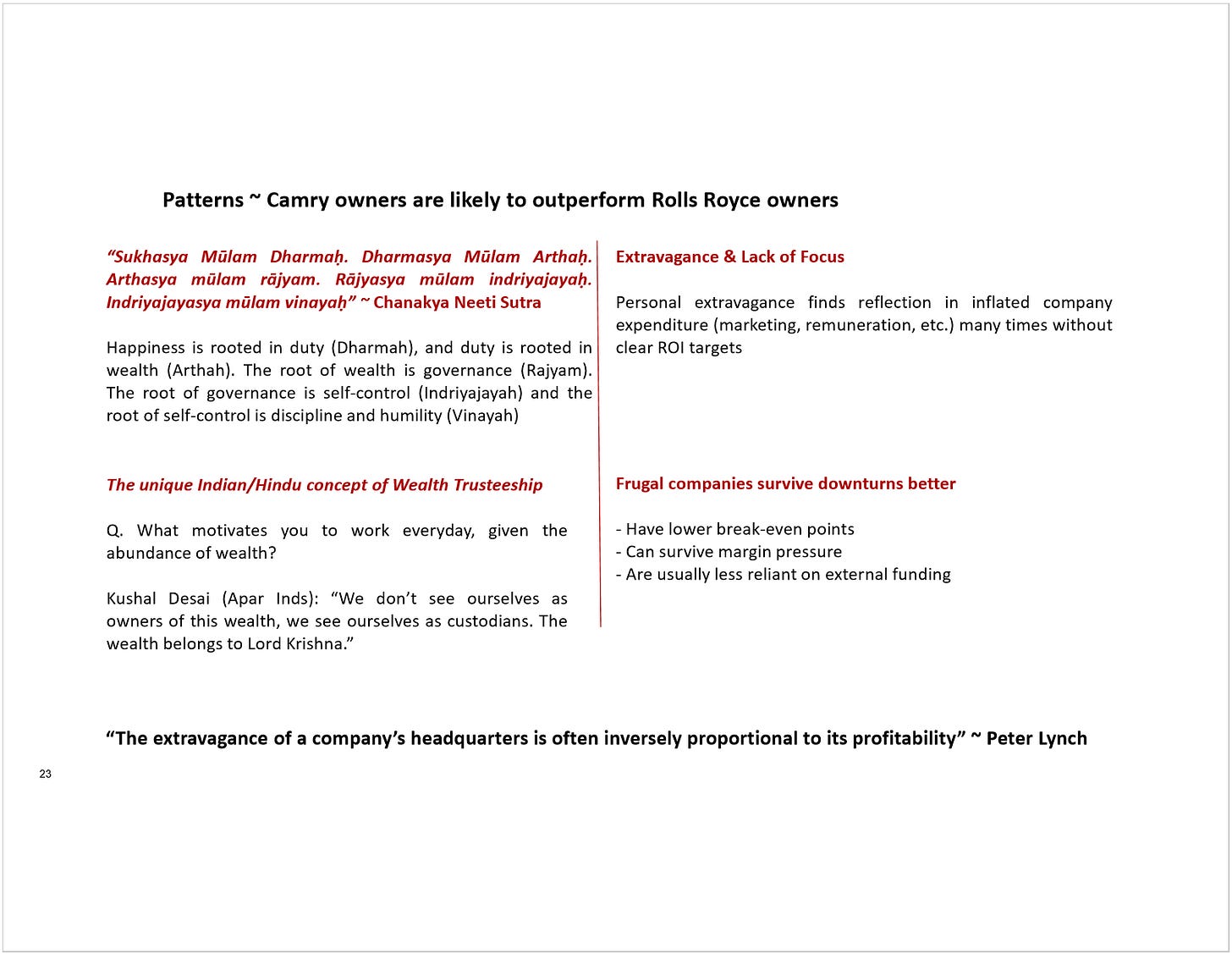 Patterns ~ Camry owners are likely to outperform Rolls Royce owners

“Sukhasya Mūlam Dharmaḥ. Dharmasya Mūlam Arthaḥ. Arthasya mūlam rājyam. Rājyasya mūlam indriyajayaḥ. Indriyajayasya mūlam vinayaḥ” ~ Chanakya Neeti Sutra

Happiness is rooted in duty (Dharmah), and duty is rooted in wealth (Arthah). The root of wealth is governance (Rajyam). The root of governance is self-control (Indriyajayah) and the root of self-control is discipline and humility (Vinayah)

The unique Indian/Hindu concept of Wealth Trusteeship

Q. What motivates you to work everyday, given the abundance of wealth?

Kushal Desai (Apar Inds): “We don’t see ourselves as owners of this wealth, we see ourselves as custodians. The wealth belongs to Lord Krishna.”

Extravagance & Lack of Focus

Personal extravagance finds reflection in inflated company expenditure (marketing, remuneration, etc.) many times without clear ROI targets

Frugal companies survive downturns better

- Have lower break-even points
- Can survive margin pressure
- Are usually less reliant on external funding

“The extravagance of a company’s headquarters is often inversely proportional to its profitability” ~ Peter Lynch

23